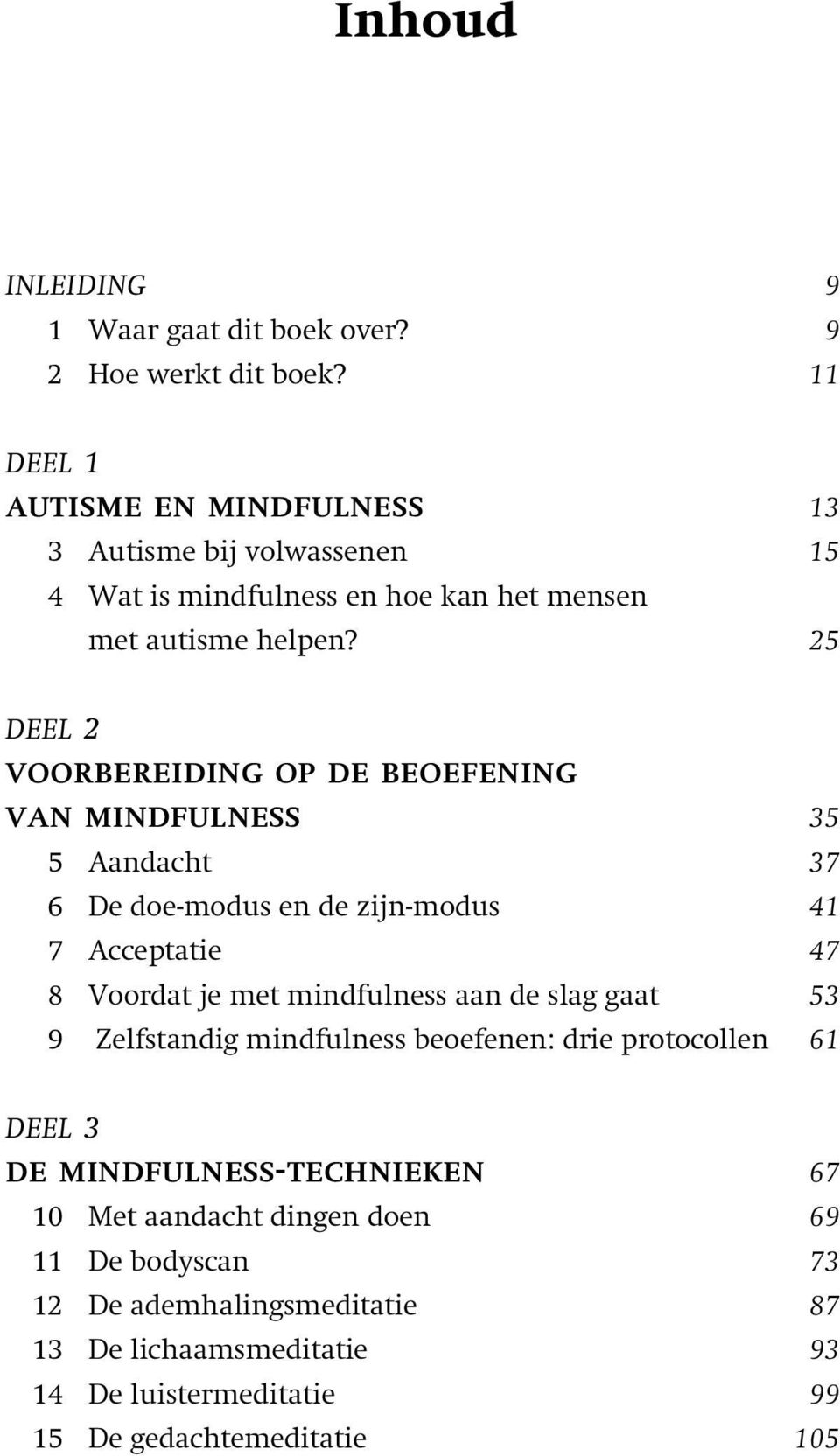 Inhoud

INLEIDING 9
1 Waar gaat dit boek over? 9
2 Hoe werkt dit boek? 11

DEEL 1
AUTISME EN MINDFULNESS 13
3 Autisme bij volwassenen 15
4 Wat is mindfulness en hoe kan het mensen met autisme helpen? 25

DEEL 2
VOORBEREIDING OP DE BEOEFENING VAN MINDFULNESS 35
5 Aandacht 37
6 De doe-modus en de zijn-modus 41
7 Acceptatie 47
8 Voordat je met mindfulness aan de slag gaat 53
9 Zelfstandig mindfulness beoefenen: drie protocollen 61

DEEL 3
DE MINDFULNESS-TECHNIEKEN 67
10 Met aandacht dingen doen 69
11 De bodyscan 73
12 De ademhalingsmeditatie 87
13 De lichaamsmeditatie 93
14 De luistermeditatie 99
15 De gedachtemeditatie 105